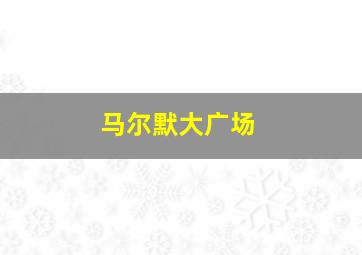 马尔默大广场